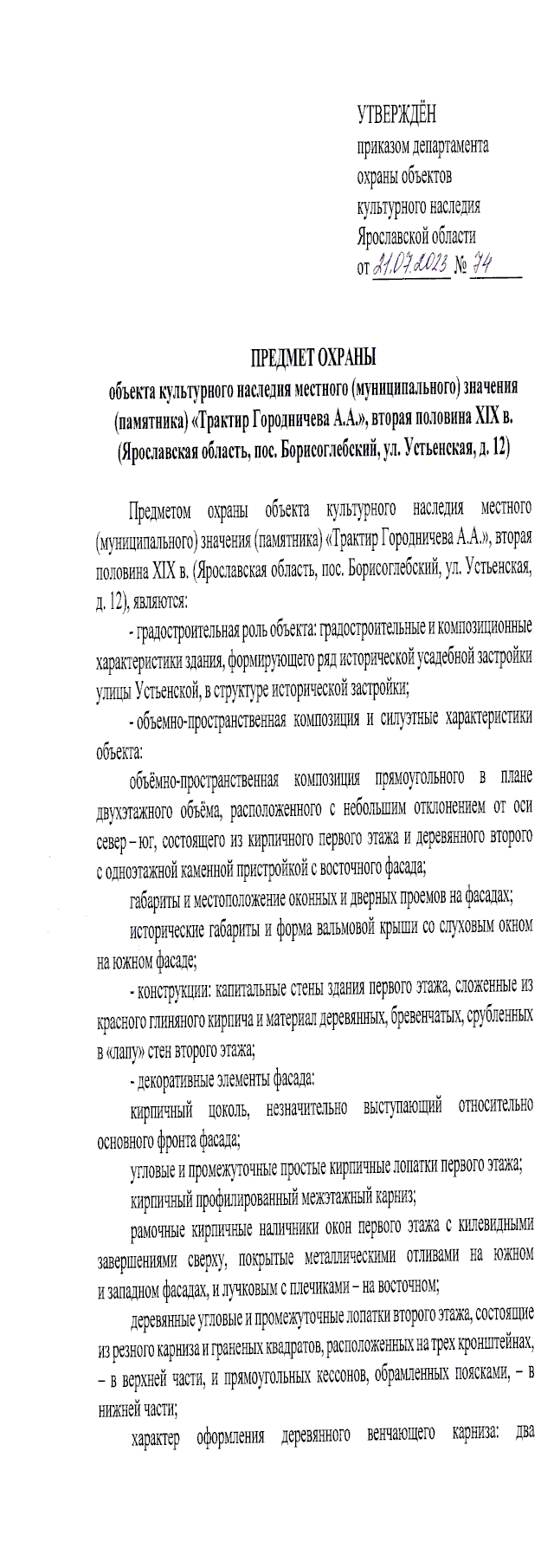 УТВЕРЖДЁН
приказом департамента охраны объектов культурного наследия Ярославской области
от 21.07.2023 № 74

ПРЕДМЕТ ОХРАНЫ
объекта культурного наследия местного (муниципального) значения (памятника) «Трактир Городничева А.А.», вторая половина XIX в. (Ярославская область, пос. Борисоглебский, ул. Устьенская, д. 12)

Предметом охраны объекта культурного наследия местного (муниципального) значения (памятника) «Трактир Городничева А.А.», вторая половина XIX в. (Ярославская область, пос. Борисоглебский, ул. Устьенская, д. 12), являются:

- градостроительная роль объекта: градостроительные и композиционные характеристики здания, формирующего ряд исторической усадебной застройки улицы Устьенской, в структуре исторической застройки;

- объемно-пространственная композиция и силуэтные характеристики объекта:

объёмно-пространственная композиция прямоугольного в плане двухэтажного объёма, расположенного с небольшим отклонением от оси север – юг, состоящего из кирпичного первого этажа и деревянного второго с одноэтажной каменной пристройкой с восточного фасада;

габариты и местоположение оконных и дверных проемов на фасадах;

исторические габариты и форма вальмовой крыши со слуховым окном на южном фасаде;

- конструкции: капитальные стены здания первого этажа, сложенные из красного глиняного кирпича и материал деревянных, бревенчатых, срубленных в «лапу» стен второго этажа;

- декоративные элементы фасада:

кирпичный цоколь, незначительно выступающий относительно основного фронта фасада;

угловые и промежуточные простые кирпичные лопатки первого этажа;

кирпичный профилированный межэтажный карниз;

рамочные кирпичные наличники окон первого этажа с килевидными завершениями сверху, покрытые металлическими отливами на южном и западном фасадах, и лучковым с плечиками – на восточном;

деревянные угловые и промежуточные лопатки второго этажа, состоящие из резного карниза и граненых квадратов, расположенных на трех кронштейнах, – в верхней части, и прямоугольных кессонов, обрамленных поясками, – в нижней части;

характер оформления деревянного венчающего карниза: два